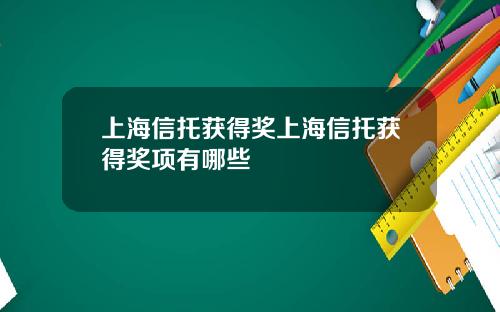 上海信托获得奖上海信托获得奖项有哪些